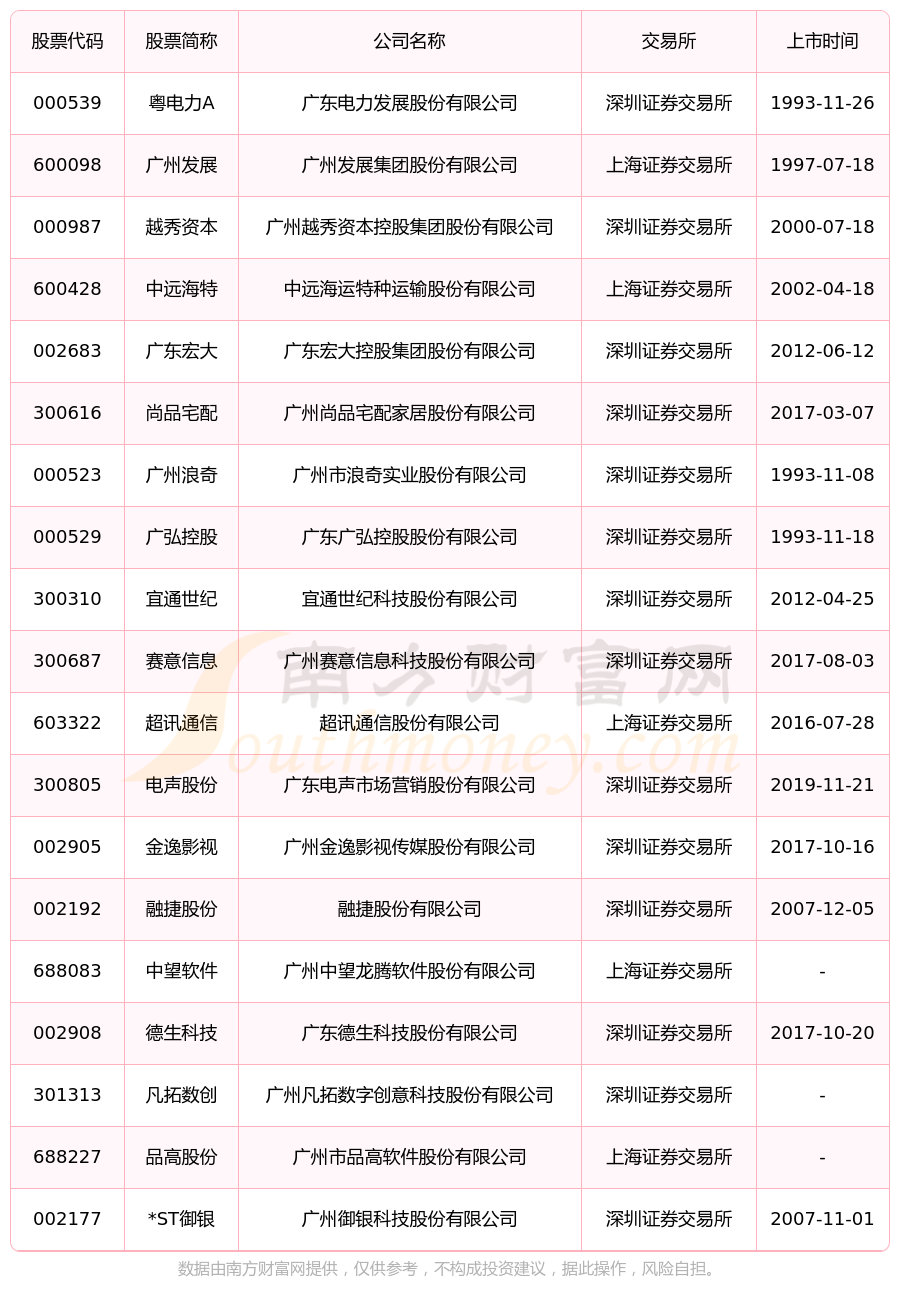 | 股票代码 | 股票简称 | 公司名称 | 交易所 | 上市时间 |
|---|---|---|---|---|
| 000539 | 粤电力A | 广东电力发展股份有限公司 | 深圳证券交易所 | 1993-11-26 |
| 600098 | 广州发展 | 广州发展集团股份有限公司 | 上海证券交易所 | 1997-07-18 |
| 000987 | 越秀资本 | 广州越秀资本控股集团股份有限公司 | 深圳证券交易所 | 2000-07-18 |
| 600428 | 中远海特 | 中远海运特种运输股份有限公司 | 上海证券交易所 | 2002-04-18 |
| 002683 | 广东宏大 | 广东宏大控股集团股份有限公司 | 深圳证券交易所 | 2012-06-12 |
| 300616 | 尚品宅配 | 广州尚品宅配家居股份有限公司 | 深圳证券交易所 | 2017-03-07 |
| 000523 | 广州浪奇 | 广州市浪奇实业股份有限公司 | 深圳证券交易所 | 1993-11-08 |
| 000529 | 广弘控股 | 广东广弘控股股份有限公司 | 深圳证券交易所 | 1993-11-18 |
| 300310 | 宜通世纪 | 宜通世纪科技股份有限公司 | 深圳证券交易所 | 2012-04-25 |
| 300687 | 赛意信息 | 广州赛意信息科技股份有限公司 | 深圳证券交易所 | 2017-08-03 |
| 603322 | 超讯通信 | 超讯通信股份有限公司 | 上海证券交易所 | 2016-07-28 |
| 300805 | 电声股份 | 广东电声市场营销股份有限公司 | 深圳证券交易所 | 2019-11-21 |
| 002905 | 金逸影视 | 广州金逸影视传媒股份有限公司 | 深圳证券交易所 | 2017-10-16 |
| 002192 | 融捷股份 | 融捷股份有限公司 | 深圳证券交易所 | 2007-12-05 |
| 688083 | 中望软件 | 广州中望龙腾软件股份有限公司 | 上海证券交易所 | - |
| 002908 | 德生科技 | 广东德生科技股份有限公司 | 深圳证券交易所 | 2017-10-20 |
| 301313 | 凡拓数创 | 广州凡拓数字创意科技股份有限公司 | 深圳证券交易所 | - |
| 688227 | 品高股份 | 广州市品高软件股份有限公司 | 上海证券交易所 | - |
| 002177 | *ST御银 | 广州御银科技股份有限公司 | 深圳证券交易所 | 2007-11-01 |

南方财富网
Southmoney.com

数据由南方财富网提供，仅供参考，不构成投资建议，据此操作，风险自担。